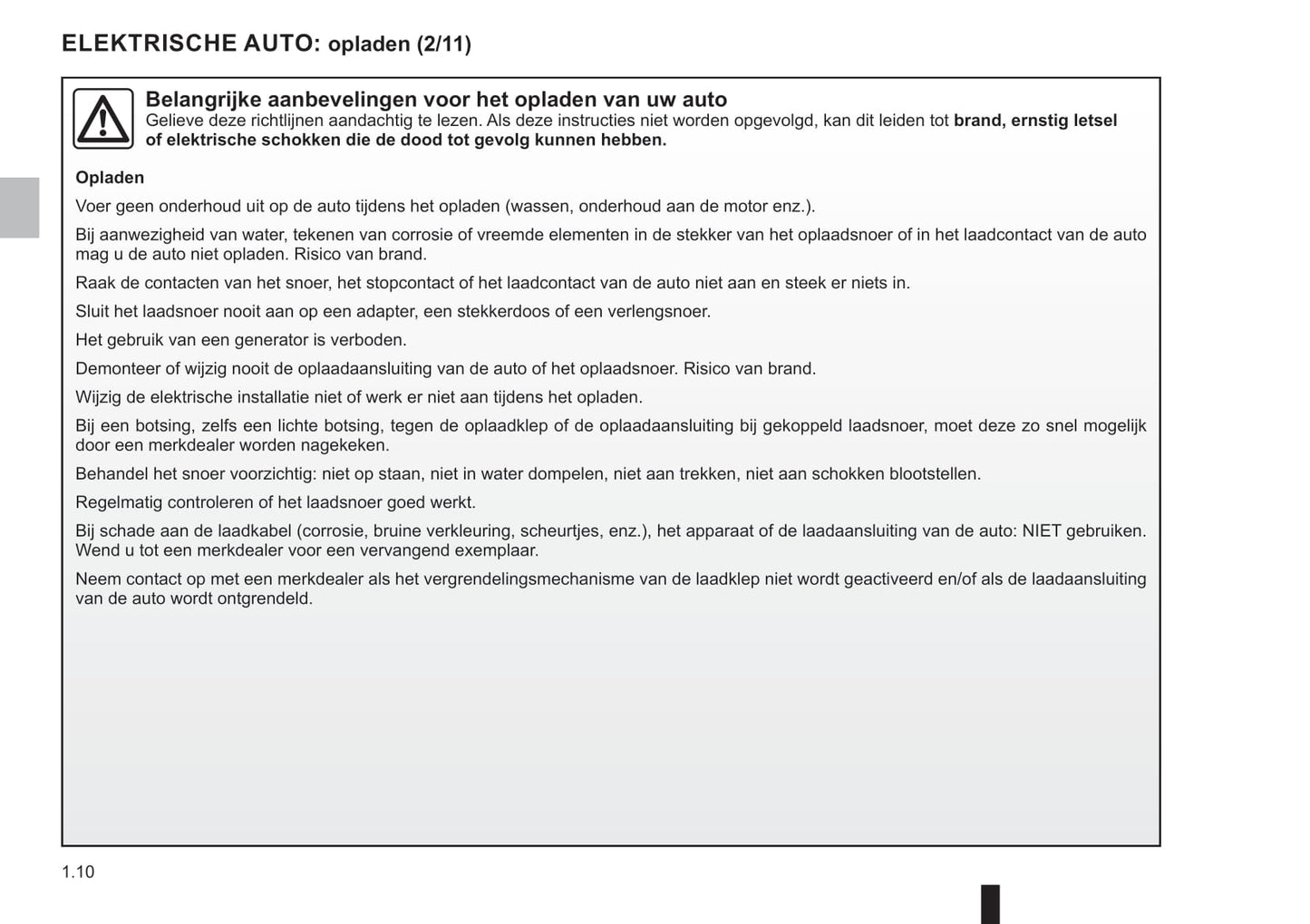 ELEKTRISCHE AUTO: opladen (2/11)

Belangrijke aanbevelingen voor het opladen van uw auto
Gelieve deze richtlijnen aandachtig te lezen. Als deze instructies niet worden opgevolgd, kan dit leiden tot brand, ernstig letsel of elektrische schokken die de dood tot gevolg kunnen hebben.

Opladen

Voer geen onderhoud uit op de auto tijdens het opladen (wassen, onderhoud aan de motor enz.).

Bij aanwezigheid van water, tekenen van corrosie of vreemde elementen in de stekker van het oplaadsnoer of in het laadcontact van de auto mag u de auto niet opladen. Risico van brand.

Raak de contacten van het snoer, het stopcontact of het laadcontact van de auto niet aan en steek er niets in.

Sluit het laadsnoer nooit aan op een adapter, een stekkerdoos of een verlengsnoer.

Het gebruik van een generator is verboden.

Demonteer of wijzig nooit de oplaadaansluiting van de auto of het oplaadsnoer. Risico van brand.

Wijzig de elektrische installatie niet of werk er niet aan tijdens het opladen.

Bij een botsing, zelfs een lichte botsing, tegen de oplaadklep of de oplaadaansluiting bij gekoppeld laadsnoer, moet deze zo snel mogelijk door een merkdealer worden nagekeken.

Behandel het snoer voorzichtig: niet op staan, niet in water dompelen, niet aan trekken, niet aan schokken blootstellen.

Regelmatig controleren of het laadsnoer goed werkt.

Bij schade aan de laadkabel (corrosie, bruine verkleuring, scheurtjes, enz.), het apparaat of de laadaansluiting van de auto: NIET gebruiken. Wend u tot een merkdealer voor een vervangend exemplaar.

Neem contact op met een merkdealer als het vergrendelingsmechanisme van de laadklep niet wordt geactiveerd en/of als de laadaansluiting van de auto wordt ontgrendeld.

1.10